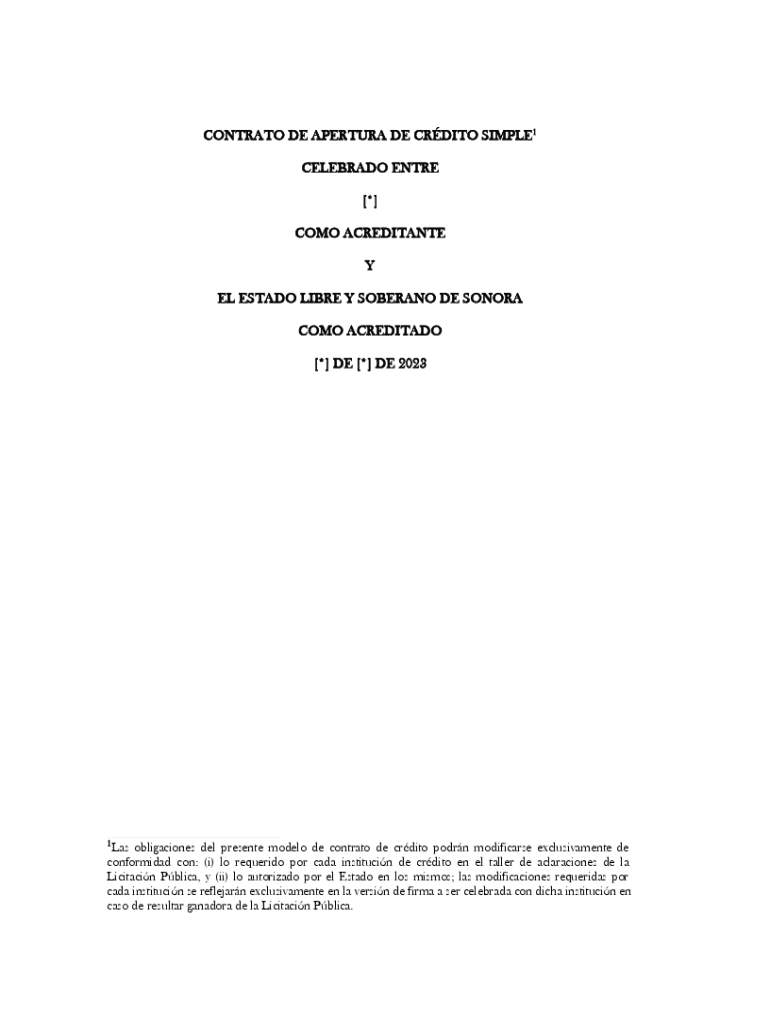 CONTRATO DE APERTURA DE CRÉDITO SIMPLE$^1$

CELEBRADO ENTRE

[*]

COMO ACREDITANTE

Y

EL ESTADO LIBRE Y SOBERANO DE SONORA

COMO ACREDITADO

[*] DE [*] DE 2023

$^1$Las obligaciones del presente modelo de contrato de crédito podrán modificarse exclusivamente de conformidad con: (i) lo requerido por cada institución de crédito en el taller de aclaraciones de la Licitación Pública, y (ii) lo autorizado por el Estado en los mismos; las modificaciones requeridas por cada institución se reflejarán exclusivamente en la versión de firma a ser celebrada con dicha institución en caso de resultar ganadora de la Licitación Pública.